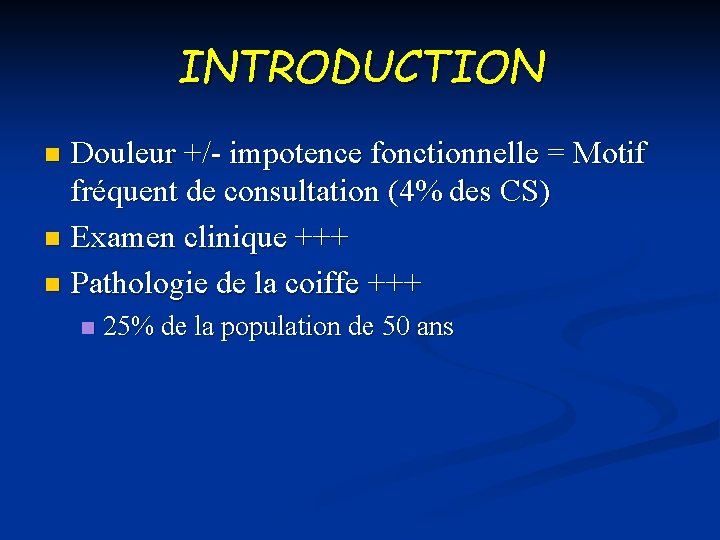 INTRODUCTION

Douleur +/- impotence fonctionnelle = Motif fréquent de consultation (4% des CS)

Examen clinique +++

Pathologie de la coiffe +++

25% de la population de 50 ans